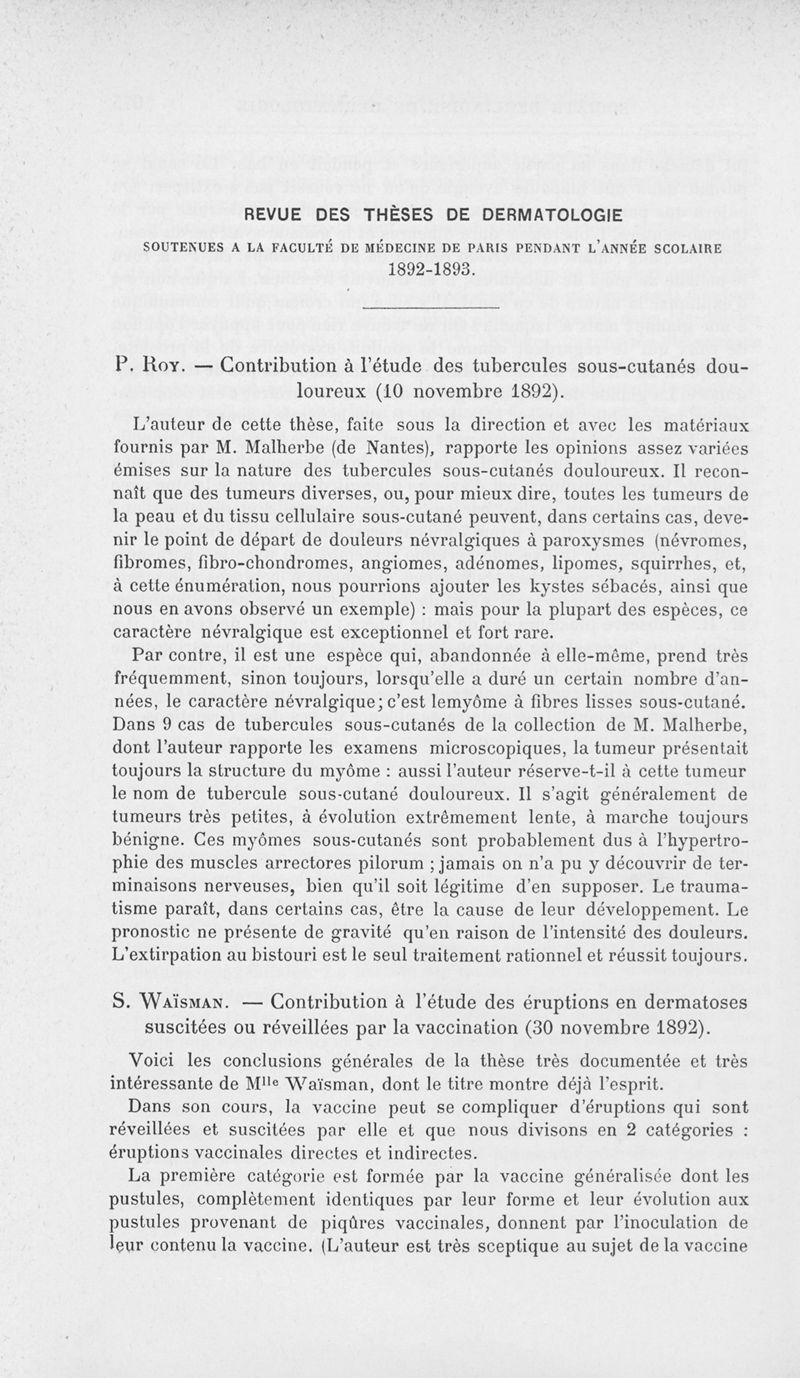 REVUE DES THÈSES DE DERMATOLOGIE

SOUTENUES A LA FACULTÉ DE MÉDECINE DE PARIS PENDANT L'ANNÉE SCOLAIRE 1892-1893.

P. Roy. — Contribution à l'étude des tubercules sous-cutanés douloureux (10 novembre 1892).

L'auteur de cette thèse, faite sous la direction et avec les matériaux fournis par M. Malherbe (de Nantes), rapporte les opinions assez variées émises sur la nature des tubercules sous-cutanés douloureux. Il reconnaît que des tumeurs diverses, ou, pour mieux dire, toutes les tumeurs de la peau et du tissu cellulaire sous-cutané peuvent, dans certains cas, devenir le point de départ de douleurs névralgiques à paroxysmes (névromes, fibromes, fibro-chondromes, angiomes, adénomes, lipomes, squirrhes, et, à cette énumération, nous pourrions ajouter les kystes sébacés, ainsi que nous en avons observé un exemple) : mais pour la plupart des espèces, ce caractère névralgique est exceptionnel et fort rare.

Par contre, il est une espèce qui, abandonnée à elle-même, prend très fréquemment, sinon toujours, lorsqu'elle a duré un certain nombre d'années, le caractère névralgique; c'est lemyôme à fibres lisses sous-cutané. Dans 9 cas de tubercules sous-cutanés de la collection de M. Malherbe, dont l'auteur rapporte les examens microscopiques, la tumeur présentait toujours la structure du myôme : aussi l'auteur réserve-t-il à cette tumeur le nom de tubercule sous-cutané douloureux. Il s'agit généralement de tumeurs très petites, à évolution extrêmement lente, à marche toujours bénigne. Ces myômes sous-cutanés sont probablement dus à l'hypertrophie des muscles arrectores pilorum ; jamais on n'a pu y découvrir de terminaisons nerveuses, bien qu'il soit légitime d'en supposer. Le traumatisme paraît, dans certains cas, être la cause de leur développement. Le pronostic ne présente de gravité qu'en raison de l'intensité des douleurs. L'extirpation au bistouri est le seul traitement rationnel et réussit toujours.

S. Waïsman. — Contribution à l'étude des éruptions en dermatoses suscitées ou réveillées par la vaccination (30 novembre 1892).

Voici les conclusions générales de la thèse très documentée et très intéressante de M$^{lle}$ Waïsman, dont le titre montre déjà l'esprit.

Dans son cours, la vaccine peut se compliquer d'éruptions qui sont réveillées et suscitées par elle et que nous divisons en 2 catégories : éruptions vaccinales directes et indirectes.

La première catégorie est formée par la vaccine généralisée dont les pustules, complètement identiques par leur forme et leur évolution aux pustules provenant de piqûres vaccinales, donnent par l'inoculation de leur contenu la vaccine. (L'auteur est très sceptique au sujet de la vaccine